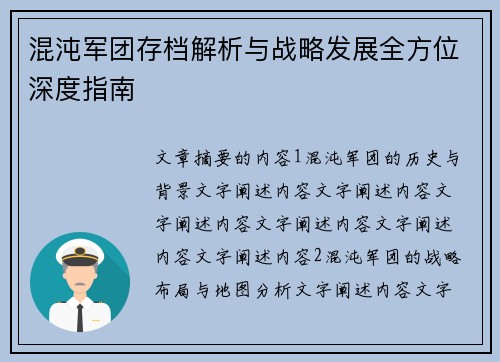 混沌军团存档解析与战略发展全方位深度指南

文章摘要的内容1混沌军团的历史与背景文字阐述内容文字阐述内容文字阐述内容文字阐述内容文字阐述内容文字阐述内容2混沌军团的战略布局与地图分析文字阐述内容文字